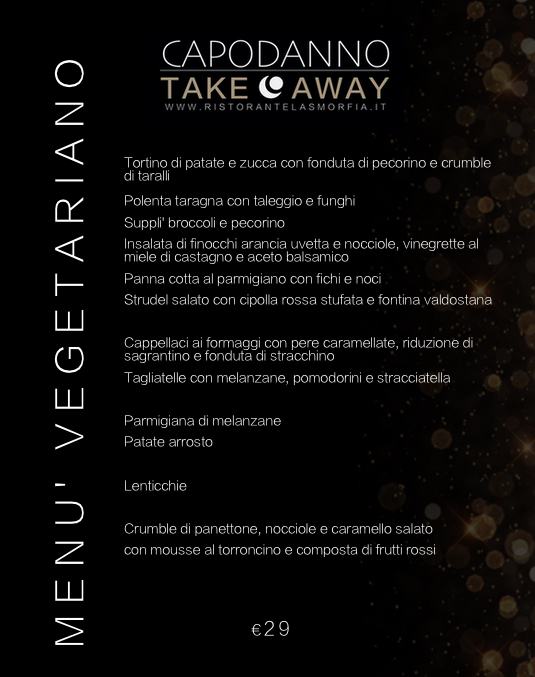 MENU' VEGETARIANO

CAPODANNO
TAKE AWAY
WWW.RISTORANTELASMORFIA.IT

Tortino di patate e zucca con fonduta di pecorino e crumble di taralli

Polenta taragna con taleggio e funghi

Suppli' broccoli e pecorino

Insalata di finocchi arancia uvetta e nocciole, vinegrette al miele di castagno e aceto balsamico

Panna cotta al parmigiano con fichi e noci

Strudel salato con cipolla rossa stufata e fontina valdostana

Cappellaci ai formaggi con pere caramellate, riduzione di sagrantino e fonduta di stracchino

Tagliatelle con melanzane, pomodorini e stracciatella

Parmigiana di melanzane

Patate arrosto

Lenticchie

Crumble di panettone, nocciole e caramello salato con mousse al torroncino e composta di frutti rossi

€29